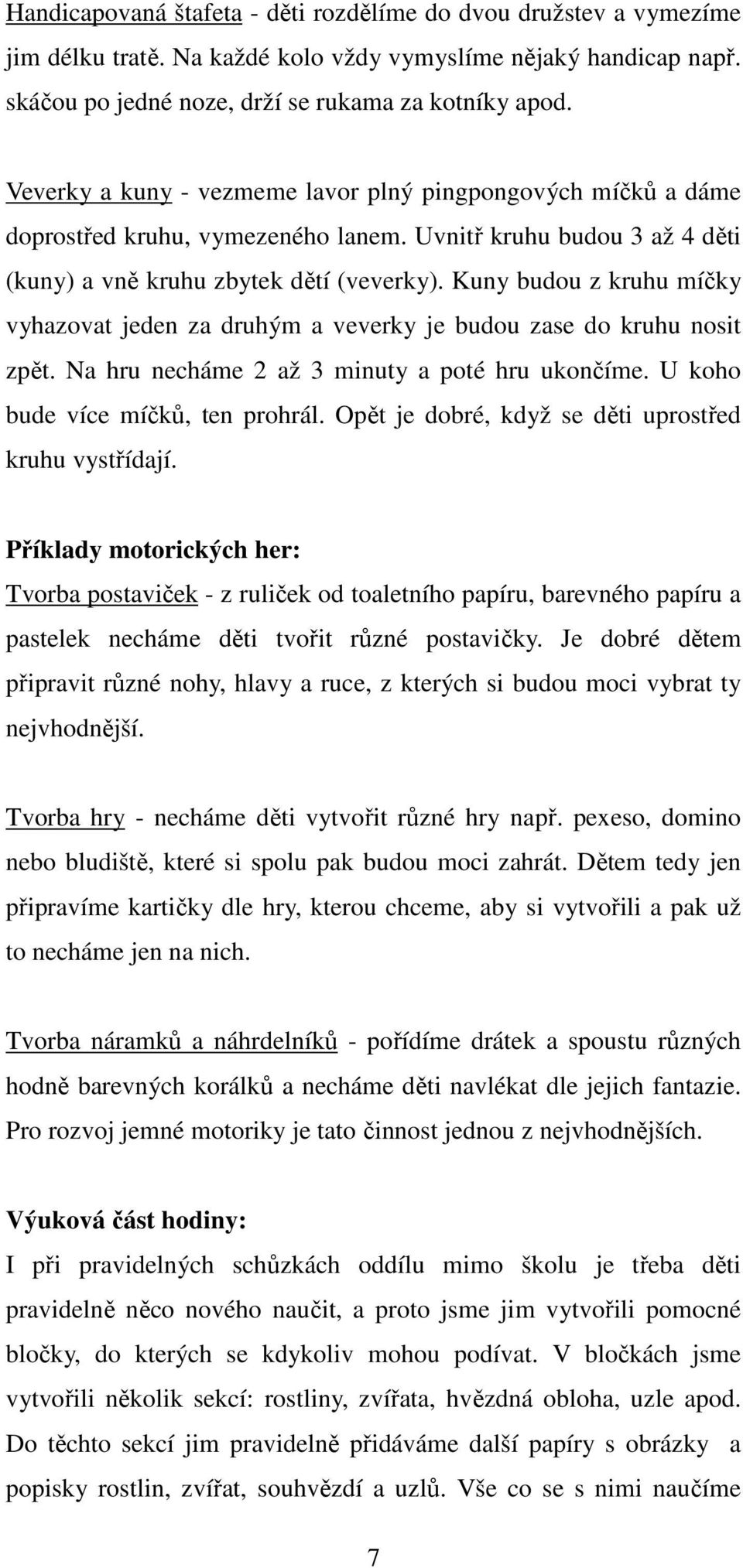 Handicapovaná štafeta - děti rozdělíme do dvou družstev a vymezíme jim délku tratě. Na každé kolo vždy vymyslíme nějaký handicap např. skáčou po jedné noze, drží se rukama za kotníky apod.

Veverky a kuny - vezmeme lavor plný pingpongových míčků a dáme doprostřed kruhu, vymezeného lanem. Uvnitř kruhu budou 3 až 4 děti (kuny) a vně kruhu zbytek dětí (veverky). Kuny budou z kruhu míčky vyhazovat jeden za druhým a veverky je budou zase do kruhu nosit zpět. Na hru necháme 2 až 3 minuty a poté hru ukončíme. U koho bude více míčků, ten prohrál. Opět je dobré, když se děti uprostřed kruhu vystřídají.

Příklady motorických her:
Tvorba postaviček - z ruliček od toaletního papíru, barevného papíru a pastelek necháme děti tvořit různé postavičky. Je dobré dětem připravit různé nohy, hlavy a ruce, z kterých si budou moci vybrat ty nejvhodnější.

Tvorba hry - necháme děti vytvořit různé hry např. pexeso, domino nebo bludiště, které si spolu pak budou moci zahrát. Dětem tedy jen připravíme kartičky dle hry, kterou chceme, aby si vytvořili a pak už to necháme jen na nich.

Tvorba náramků a náhrdelníků - pořídíme drátek a spoustu různých hodně barevných korálků a necháme děti navlékat dle jejich fantazie. Pro rozvoj jemné motoriky je tato činnost jednou z nejvhodnějších.

Výuková část hodiny:
I při pravidelných schůzkách oddílu mimo školu je třeba děti pravidelně něco nového naučit, a proto jsme jim vytvořili pomocné bločky, do kterých se kdykoliv mohou podívat. V bločkách jsme vytvořili několik sekcí: rostliny, zvířata, hvězdná obloha, uzle apod. Do těchto sekcí jim pravidelně přidáváme další papíry s obrázky a popisky rostlin, zvířat, souhvězdí a uzlů. Vše co se s nimi naučíme

7